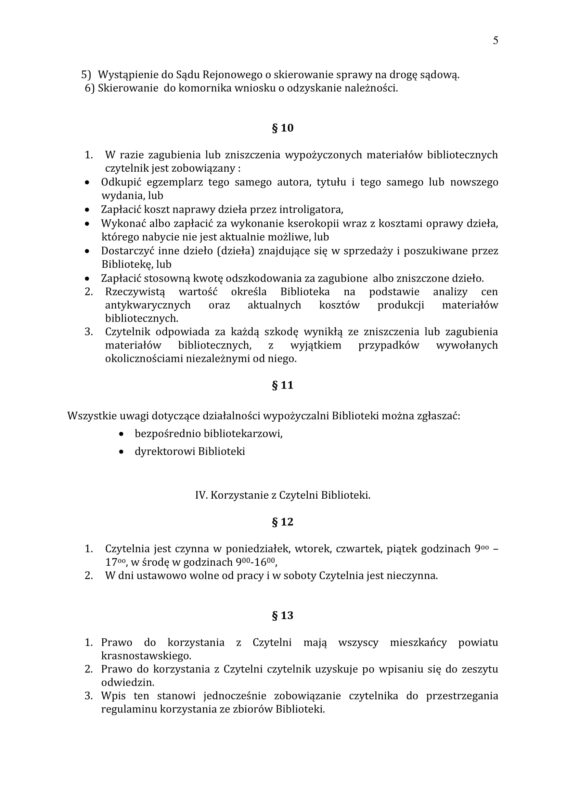 5

5) Wystąpienie do Sądu Rejonowego o skierowanie sprawy na drogę sądową.
6) Skierowanie do komornika wniosku o odzyskanie należności.

§ 10

1. W razie zagubienia lub zniszczenia wypożyczonych materiałów bibliotecznych czytelnik jest zobowiązany :
• Odkupić egzemplarz tego samego autora, tytułu i tego samego lub nowszego wydania, lub
• Zapłacić koszt naprawy dzieła przez introligatora,
• Wykonać albo zapłacić za wykonanie kserokopii wraz z kosztami oprawy dzieła, którego nabycie nie jest aktualnie możliwe, lub
• Dostarczyć inne dzieło (dzieła) znajdujące się w sprzedaży i poszukiwane przez Bibliotekę, lub
• Zapłacić stosowną kwotę odszkodowania za zagubione albo zniszczone dzieło.
2. Rzeczywistą wartość określa Biblioteka na podstawie analizy cen antykwarycznych oraz aktualnych kosztów produkcji materiałów bibliotecznych.
3. Czytelnik odpowiada za każdą szkodę wynikłą ze zniszczenia lub zagubienia materiałów bibliotecznych, z wyjątkiem przypadków wywołanych okolicznościami niezależnymi od niego.

§ 11

Wszystkie uwagi dotyczące działalności wypożyczalni Biblioteki można zgłaszać:
• bezpośrednio bibliotekarzowi,
• dyrektorowi Biblioteki

IV. Korzystanie z Czytelni Biblioteki.

§ 12

1. Czytelnia jest czynna w poniedziałek, wtorek, czwartek, piątek godzinach $9^{00}$ – $17^{00}$, w środę w godzinach $9^{00}$-$16^{00}$,
2. W dni ustawowo wolne od pracy i w soboty Czytelnia jest nieczynna.

§ 13

1. Prawo do korzystania z Czytelni mają wszyscy mieszkańcy powiatu krasnostawskiego.
2. Prawo do korzystania z Czytelni czytelnik uzyskuje po wpisaniu się do zeszytu odwiedzin.
3. Wpis ten stanowi jednocześnie zobowiązanie czytelnika do przestrzegania regulaminu korzystania ze zbiorów Biblioteki.